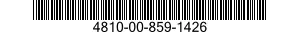 4810-00-859-1426